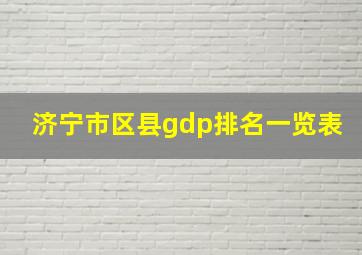 济宁市区县gdp排名一览表